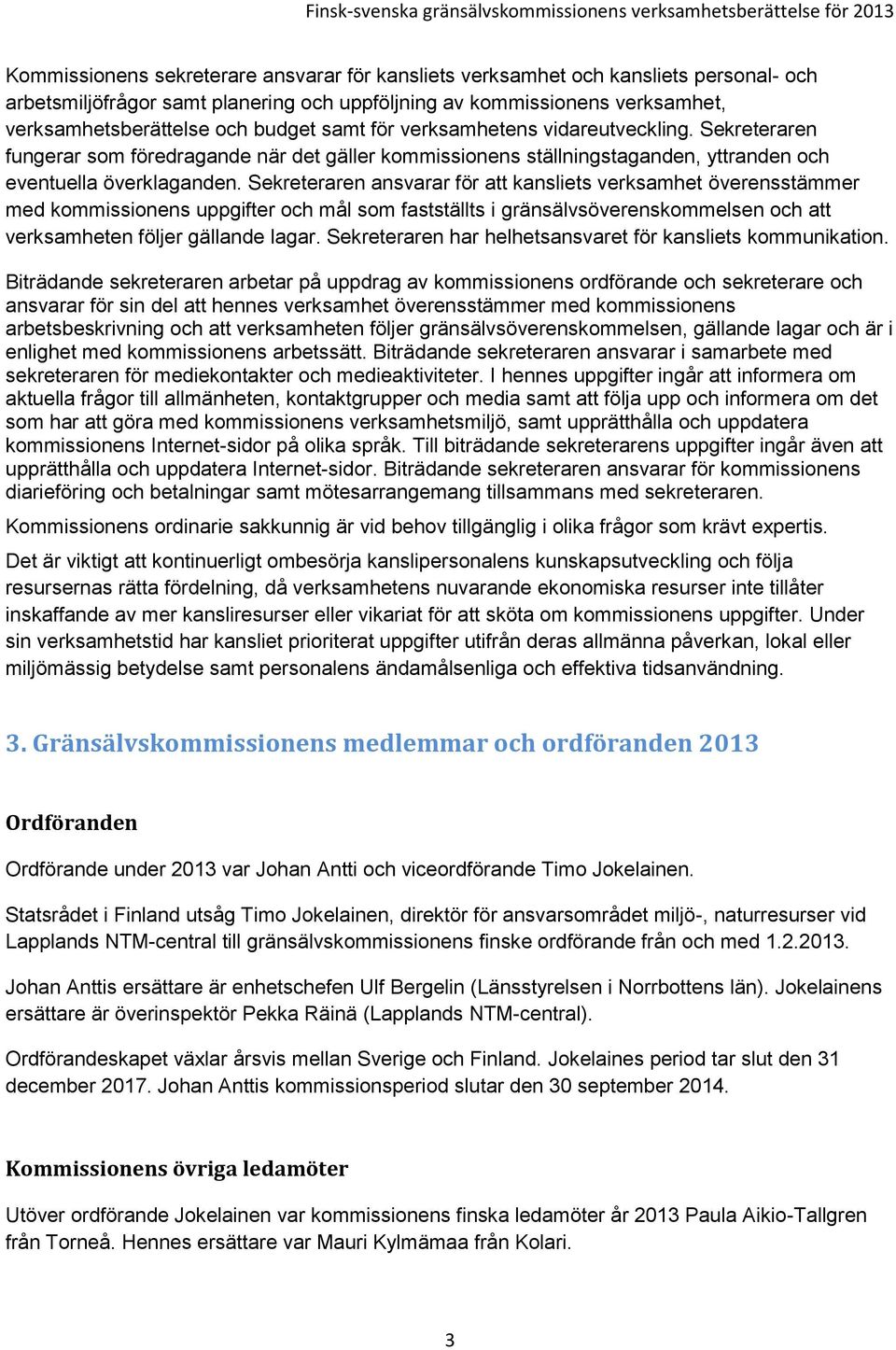 Finsk-svenska gränsälvskommissionens verksamhetsberättelse för 2013

Kommissionens sekreterare ansvarar för kansliets verksamhet och kansliets personal- och arbetsmiljöfrågor samt planering och uppföljning av kommissionens verksamhet, verksamhetsberättelse och budget samt för verksamhetens vidareutveckling. Sekreteraren fungerar som föredragande när det gäller kommissionens ställningstaganden, yttranden och eventuella överklaganden. Sekreteraren ansvarar för att kansliets verksamhet överensstämmer med kommissionens uppgifter och mål som fastställts i gränsälvsöverenskommelsen och att verksamheten följer gällande lagar. Sekreteraren har helhetsansvaret för kansliets kommunikation.

Biträdande sekreteraren arbetar på uppdrag av kommissionens ordförande och sekreterare och ansvarar för sin del att hennes verksamhet överensstämmer med kommissionens arbetsbeskrivning och att verksamheten följer gränsälvsöverenskommelsen, gällande lagar och är i enlighet med kommissionens arbetssätt. Biträdande sekreteraren ansvarar i samarbete med sekreteraren för mediekontakter och medieaktiviteter. I hennes uppgifter ingår att informera om aktuella frågor till allmänheten, kontaktgrupper och media samt att följa upp och informera om det som har att göra med kommissionens verksamhetsmiljö, samt upprätthålla och uppdatera kommissionens Internet-sidor på olika språk. Till biträdande sekreterarens uppgifter ingår även att upprätthålla och uppdatera Internet-sidor. Biträdande sekreteraren ansvarar för kommissionens diarieföring och betalningar samt mötesarrangemang tillsammans med sekreteraren.

Kommissionens ordinarie sakkunnig är vid behov tillgänglig i olika frågor som krävt expertis.

Det är viktigt att kontinuerligt ombesörja kanslipersonalens kunskapsutveckling och följa resursernas rätta fördelning, då verksamhetens nuvarande ekonomiska resurser inte tillåter inskaffande av mer kansliresurser eller vikariat för att sköta om kommissionens uppgifter. Under sin verksamhetstid har kansliet prioriterat uppgifter utifrån deras allmänna påverkan, lokal eller miljömässig betydelse samt personalens ändamålsenliga och effektiva tidsanvändning.

3. Gränsälvskommissionens medlemmar och ordföranden 2013

Ordföranden

Ordförande under 2013 var Johan Antti och viceordförande Timo Jokelainen.

Statsrådet i Finland utsåg Timo Jokelainen, direktör för ansvarsområdet miljö-, naturresurser vid Lapplands NTM-central till gränsälvskommissionens finske ordförande från och med 1.2.2013.

Johan Anttis ersättare är enhetschefen Ulf Bergelin (Länsstyrelsen i Norrbottens län). Jokelainens ersättare är överinspektör Pekka Räinä (Lapplands NTM-central).

Ordförandeskapet växlar årsvis mellan Sverige och Finland. Jokelaines period tar slut den 31 december 2017. Johan Anttis kommissionsperiod slutar den 30 september 2014.

Kommissionens övriga ledamöter

Utöver ordförande Jokelainen var kommissionens finska ledamöter år 2013 Paula Aikio-Tallgren från Torneå. Hennes ersättare var Mauri Kylmämaa från Kolari.

3